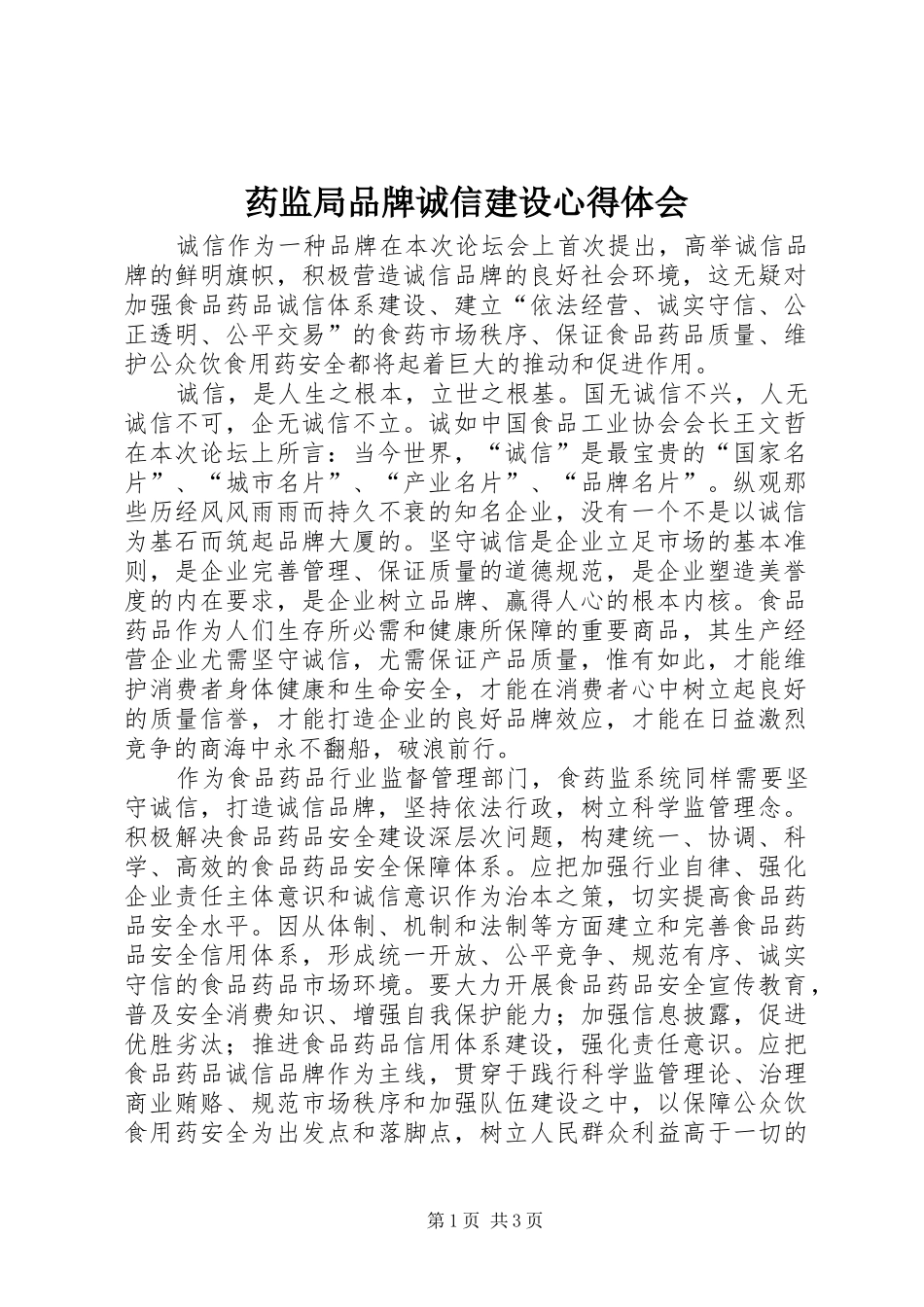 药监局品牌诚信建设心得体会

诚信作为一种品牌在本次论坛会上首次提出，高举诚信品牌的鲜明旗帜，积极营造诚信品牌的良好社会环境，这无疑对加强食品药品诚信体系建设、建立“依法经营、诚实守信、公正透明、公平交易”的食药市场秩序、保证食品药品质量、维护公众饮食用药安全都将起着巨大的推动和促进作用。

诚信，是人生之根本，立世之根基。国无诚信不兴，人无诚信不可，企无诚信不立。诚如中国食品工业协会会长王文哲在本次论坛上所言：当今世界，“诚信”是最宝贵的“国家名片”、“城市名片”、“产业名片”、“品牌名片”。纵观那些历经风风雨雨而持久不衰的知名企业，没有一个不是以诚信为基石而筑起品牌大厦的。坚守诚信是企业立足市场的基本准则，是企业完善管理、保证质量的道德规范，是企业塑造美誉度的内在要求，是企业树立品牌、赢得人心的根本内核。食品药品作为人们生存所必需和健康所保障的重要商品，其生产经营企业尤需坚守诚信，尤需保证产品质量，惟有如此，才能维护消费者身体健康和生命安全，才能在消费者心中树立起良好的质量信誉，才能打造企业的良好品牌效应，才能在日益激烈竞争的商海中永不翻船，破浪前行。

作为食品药品行业监督管理部门，食药监系统同样需要坚守诚信，打造诚信品牌，坚持依法行政，树立科学监管理念。积极解决食品药品安全建设深层次问题，构建统一、协调、科学、高效的食品药品安全保障体系。应把加强行业自律、强化企业责任主体意识和诚信意识作为治本之策，切实提高食品药品安全水平。因从体制、机制和法制等方面建立和完善食品药品安全信用体系，形成统一开放、公平竞争、规范有序、诚实守信的食品药品市场环境。要大力开展食品药品安全宣传教育，普及安全消费知识、增强自我保护能力；加强信息披露，促进优胜劣汰；推进食品药品信用体系建设，强化责任意识。应把食品药品诚信品牌作为主线，贯穿于践行科学监管理论、治理商业贿赂、规范市场秩序和加强队伍建设之中，以保障公众饮食用药安全为出发点和落脚点，树立人民群众利益高于一切的

第1页 共3页